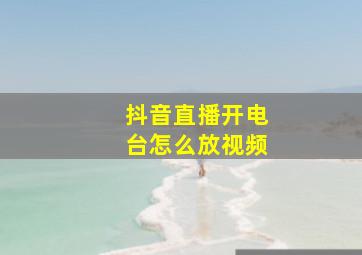 抖音直播开电台怎么放视频